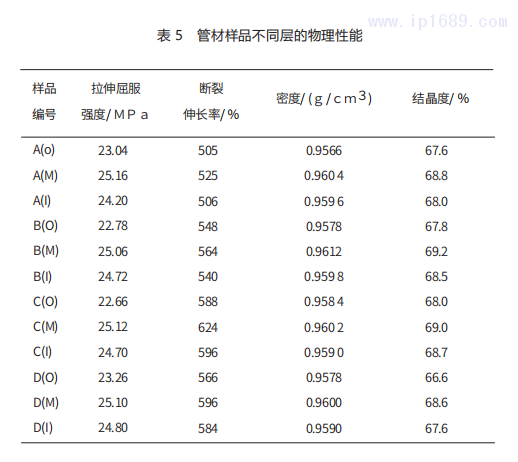 www.ip1689.com

表 5　管材样品不同层的物理性能

| 样品编号 | 拉伸屈服强度/ＭＰａ | 断裂伸长率/％ | 密度/（ｇ/ｃｍ$^3$） | 结晶度/％ |
|---|---|---|---|---|
| A(o) | 23.04 | 505 | 0.9566 | 67.6 |
| A(M) | 25.16 | 525 | 0.960 4 | 68.8 |
| A(I) | 24.20 | 506 | 0.959 6 | 68.0 |
| B(O) | 22.78 | 548 | 0.9578 | 67.8 |
| B(M) | 25.06 | 564 | 0.9612 | 69.2 |
| B(I) | 24.72 | 540 | 0.959 8 | 68.5 |
| C(O) | 22.66 | 588 | 0.958 4 | 68.0 |
| C(M) | 25.12 | 624 | 0.960 2 | 69.0 |
| C(I) | 24.70 | 596 | 0.959 0 | 68.7 |
| D(O) | 23.26 | 566 | 0.9578 | 66.6 |
| D(M) | 25.10 | 596 | 0.9600 | 68.6 |
| D(I) | 24.80 | 584 | 0.9590 | 67.6 |